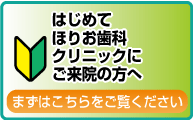 はじめて
ほりお歯科
クリニックに
ご来院の方へ

まずはこちらをご覧ください